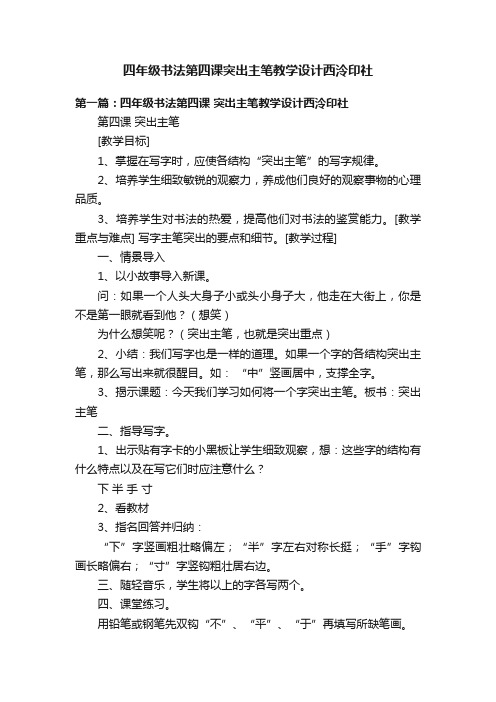 四年级书法第四课突出主笔教学设计西泠印社

第一篇：四年级书法第四课 突出主笔教学设计西泠印社

第四课 突出主笔

[教学目标]

1、掌握在写字时，应使各结构“突出主笔”的写字规律。

2、培养学生细致敏锐的观察力，养成他们良好的观察事物的心理品质。

3、培养学生对书法的热爱，提高他们对书法的鉴赏能力。[教学重点与难点] 写字主笔突出的要点和细节。[教学过程]

一、情景导入

1、以小故事导入新课。

问：如果一个人头大身子小或头小身子大，他走在大街上，你是不是第一眼就看到他？（想笑）

为什么想笑呢？（突出主笔，也就是突出重点）

2、小结：我们写字也是一样的道理。如果一个字的各结构突出主笔，那么写出来就很醒目。如：“中”竖画居中，支撑全字。

3、揭示课题：今天我们学习如何将一个字突出主笔。板书：突出主笔

二、指导写字。

1、出示贴有字卡的小黑板让学生细致观察，想：这些字的结构有什么特点以及在写它们时应注意什么？

下 半 手 寸

2、看教材

3、指名回答并归纳：

“下”字竖画粗壮略偏左；“半”字左右对称长挺；“手”字钩画长略偏右；“寸”字竖钩粗壮居右边。

三、随轻音乐，学生将以上的字各写两个。

四、课堂练习。

用铅笔或钢笔先双钩“不”、“平”、“于”再填写所缺笔画。